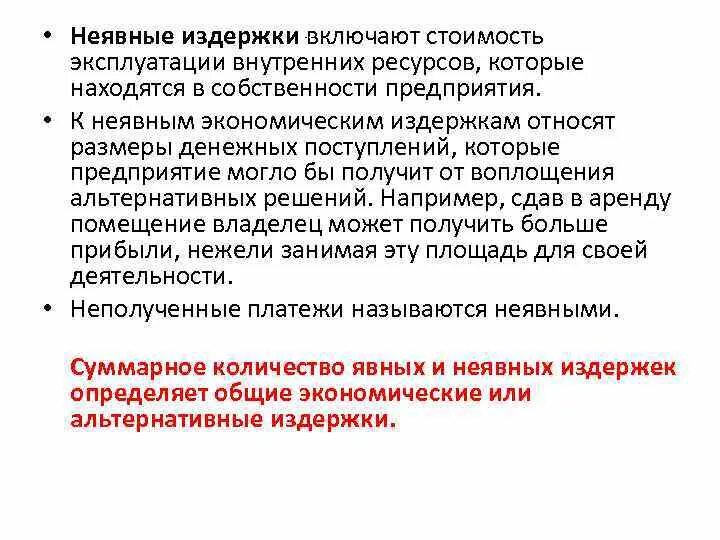 • Неявные издержки включают стоимость эксплуатации внутренних ресурсов, которые находятся в собственности предприятия.

• К неявным экономическим издержкам относят размеры денежных поступлений, которые предприятие могло бы получит от воплощения альтернативных решений. Например, сдав в аренду помещение владелец может получить больше прибыли, нежели занимая эту площадь для своей деятельности.

• Неполученные платежи называются неявными.

Суммарное количество явных и неявных издержек определяет общие экономические или альтернативные издержки.